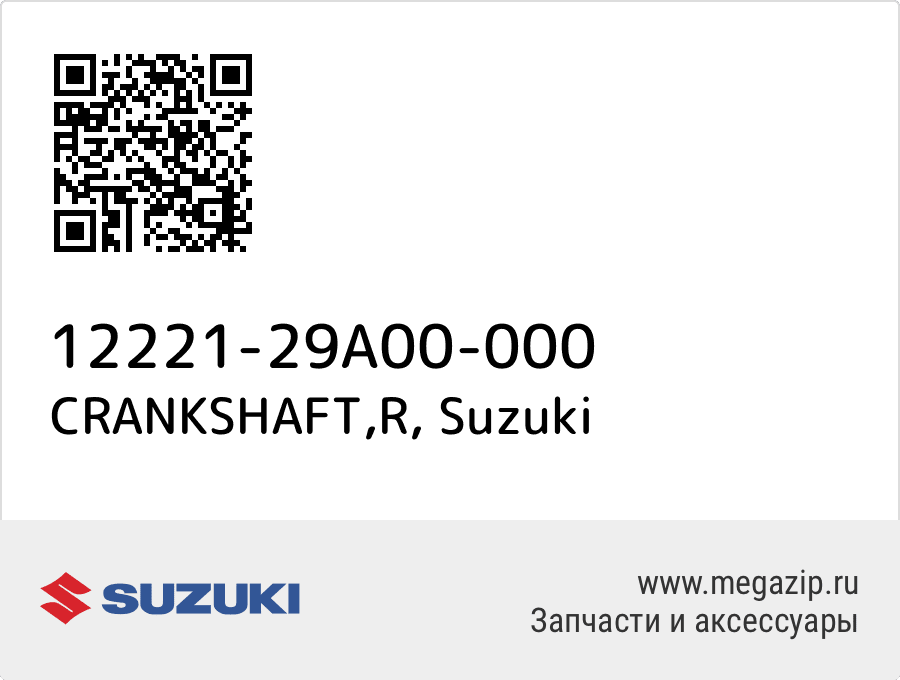 12221-29A00-000
CRANKSHAFT,R, Suzuki

SUZUKI

www.megazip.ru
Запчасти и аксессуары